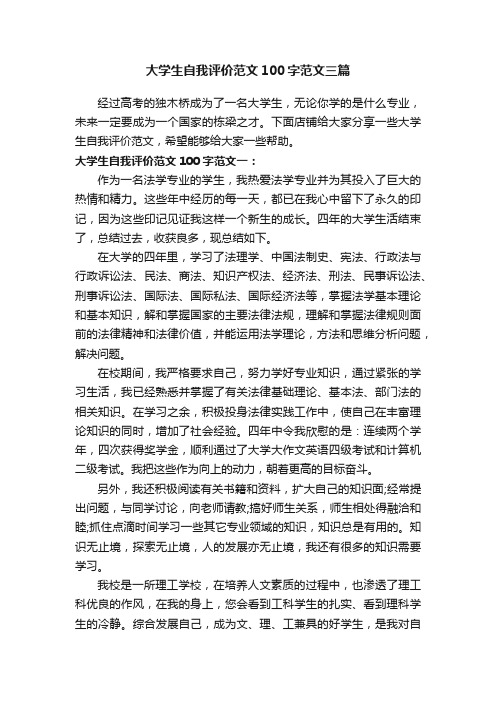 大学生自我评价范文100字范文三篇

经过高考的独木桥成为了一名大学生，无论你学的是什么专业，未来一定要成为一个国家的栋梁之才。下面店铺给大家分享一些大学生自我评价范文，希望能够给大家一些帮助。

大学生自我评价范文100字范文一：

作为一名法学专业的学生，我热爱法学专业并为其投入了巨大的热情和精力。这些年中经历的每一天，都已在我心中留下了永久的印记，因为这些印记见证我这样一个新生的成长。四年的大学生活结束了，总结过去，收获良多，现总结如下。

在大学的四年里，学习了法理学、中国法制史、宪法、行政法与行政诉讼法、民法、商法、知识产权法、经济法、刑法、民事诉讼法、刑事诉讼法、国际法、国际私法、国际经济法等，掌握法学基本理论和基本知识，解和掌握国家的主要法律法规，理解和掌握法律规则面前的法律精神和法律价值，并能运用法学理论，方法和思维分析问题，解决问题。

在校期间，我严格要求自己，努力学好专业知识，通过紧张的学习生活，我已经熟悉并掌握了有关法律基础理论、基本法、部门法的相关知识。在学习之余，积极投身法律实践工作中，使自己在丰富理论知识的同时，增加了社会经验。四年中令我欣慰的是：连续两个学年，四次获得奖学金，顺利通过了大学大作文英语四级考试和计算机二级考试。我把这些作为向上的动力，朝着更高的目标奋斗。

另外，我还积极阅读有关书籍和资料，扩大自己的知识面;经常提出问题，与同学讨论，向老师请教;搞好师生关系，师生相处得融洽和睦;抓住点滴时间学习一些其它专业领域的知识，知识总是有用的。知识无止境，探索无止境，人的发展亦无止境，我还有很多的知识需要学习。

我校是一所理工学校，在培养人文素质的过程中，也渗透了理工科优良的作风，在我的身上，您会看到工科学生的扎实、看到理科学生的冷静。综合发展自己，成为文、理、工兼具的好学生，是我对自